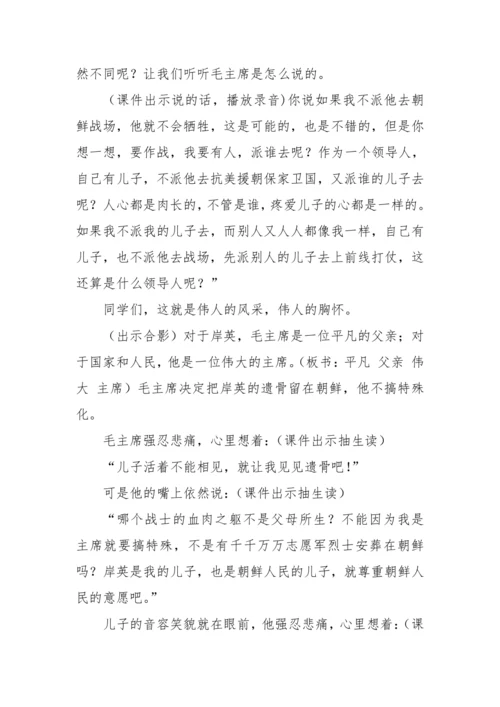 然不同呢？让我们听听毛主席是怎么说的。

（课件出示说的话，播放录音)你说如果我不派他去朝鲜战场，他就不会牺牲，这是可能的，也是不错的，但是你想一想，要作战，我要有人，派谁去呢？作为一个领导人，自己有儿子，不派他去抗美援朝保家卫国，又派谁的儿子去呢？人心都是肉长的，不管是谁，疼爱儿子的心都是一样的。如果我不派我的儿子去，而别人又人人都像我一样，自己有儿子，也不派他去战场，先派别人的儿子去上前线打仗，这还算是什么领导人呢？”

同学们，这就是伟人的风采，伟人的胸怀。

（出示合影）对于岸英，毛主席是一位平凡的父亲；对于国家和人民，他是一位伟大的主席。(板书：平凡 父亲 伟大 主席）毛主席决定把岸英的遗骨留在朝鲜，他不搞特殊化。

毛主席强忍悲痛，心里想着：(课件出示抽生读)

“儿子活着不能相见，就让我见见遗骨吧!”

可是他的嘴上依然说：(课件出示抽生读)

“哪个战士的血肉之躯不是父母所生？不能因为我是主席就要搞特殊，不是有千千万万志愿军烈士安葬在朝鲜吗？岸英是我的儿子，也是朝鲜人民的儿子，就尊重朝鲜人民的意愿吧。”

儿子的音容笑貌就在眼前，他强忍悲痛，心里想着：(课